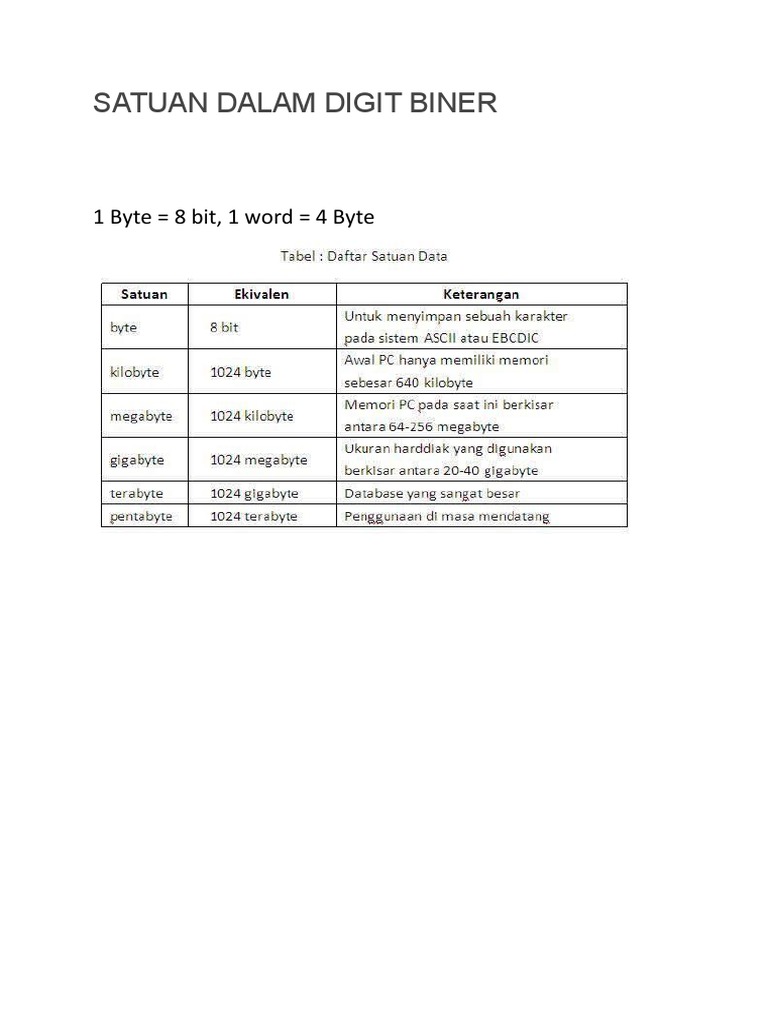 SATUAN DALAM DIGIT BINER

1 Byte = 8 bit, 1 word = 4 Byte

Tabel : Daftar Satuan Data

| Satuan | Ekivalen | Keterangan |
|---|---|---|
| byte | 8 bit | Untuk menyimpan sebuah karakter pada sistem ASCII atau EBCDIC |
| kilobyte | 1024 byte | Awal PC hanya memiliki memori sebesar 640 kilobyte |
| megabyte | 1024 kilobyte | Memori PC pada saat ini berkisar antara 64-256 megabyte |
| gigabyte | 1024 megabyte | Ukuran harddiak yang digunakan berkisar antara 20-40 gigabyte |
| terabyte | 1024 gigabyte | Database yang sangat besar |
| pentabyte | 1024 terabyte | Penggunaan di masa mendatang |